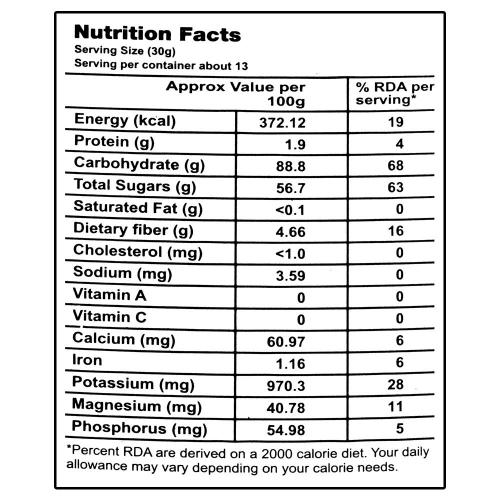 Nutrition Facts
Serving Size (30g)
Serving per container about 13

| | Approx Value per 100g | % RDA per serving* |
|---|---|---|
| Energy (kcal) | 372.12 | 19 |
| Protein (g) | 1.9 | 4 |
| Carbohydrate (g) | 88.8 | 68 |
| Total Sugars (g) | 56.7 | 63 |
| Saturated Fat (g) | <0.1 | 0 |
| Dietary fiber (g) | 4.66 | 16 |
| Cholesterol (mg) | <1.0 | 0 |
| Sodium (mg) | 3.59 | 0 |
| Vitamin A | 0 | 0 |
| Vitamin C | 0 | 0 |
| Calcium (mg) | 60.97 | 6 |
| Iron | 1.16 | 6 |
| Potassium (mg) | 970.3 | 28 |
| Magnesium (mg) | 40.78 | 11 |
| Phosphorus (mg) | 54.98 | 5 |

*Percent RDA are derived on a 2000 calorie diet. Your daily allowance may vary depending on your calorie needs.